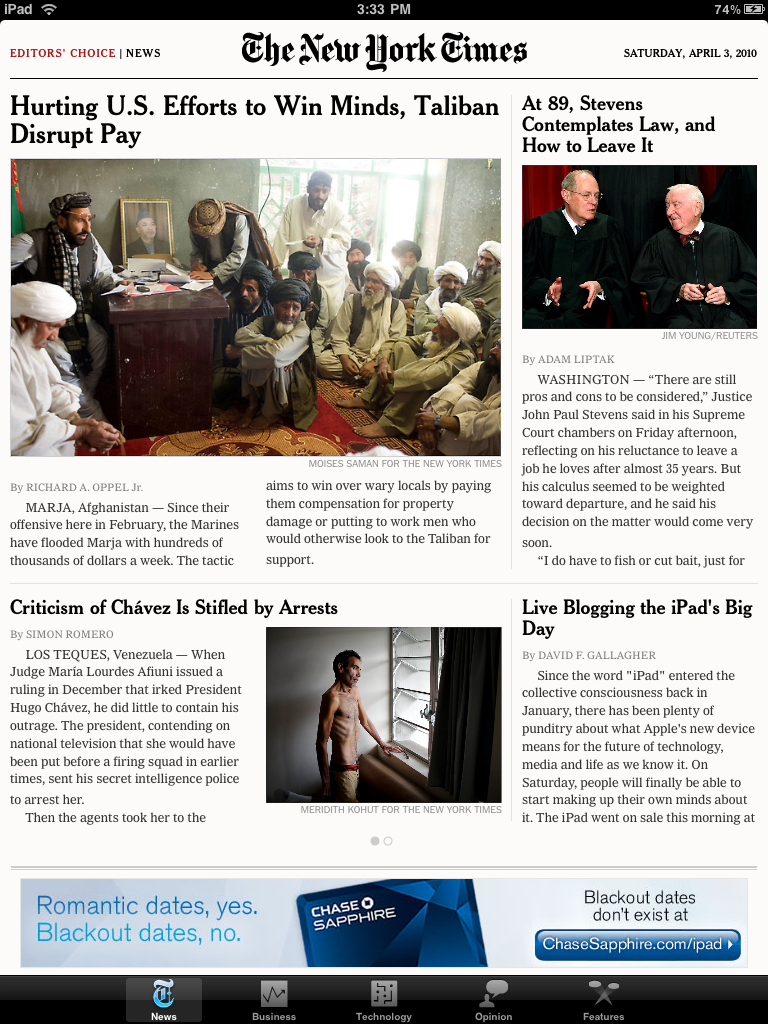 iPad 3:33 PM 74%

EDITORS' CHOICE | NEWS

The New York Times

SATURDAY, APRIL 3, 2010

Hurting U.S. Efforts to Win Minds, Taliban Disrupt Pay

MOISES SAMAN FOR THE NEW YORK TIMES

By RICHARD A. OPPEL Jr.

MARJA, Afghanistan — Since their offensive here in February, the Marines have flooded Marja with hundreds of thousands of dollars a week. The tactic aims to win over wary locals by paying them compensation for property damage or putting to work men who would otherwise look to the Taliban for support.

At 89, Stevens Contemplates Law, and How to Leave It

JIM YOUNG/REUTERS

By ADAM LIPTAK

WASHINGTON — "There are still pros and cons to be considered," Justice John Paul Stevens said in his Supreme Court chambers on Friday afternoon, reflecting on his reluctance to leave a job he loves after almost 35 years. But his calculus seemed to be weighted toward departure, and he said his decision on the matter would come very soon.

"I do have to fish or cut bait, just for

Criticism of Chávez Is Stifled by Arrests

By SIMON ROMERO

LOS TEQUES, Venezuela — When Judge María Lourdes Afiuni issued a ruling in December that irked President Hugo Chávez, he did little to contain his outrage. The president, contending on national television that she would have been put before a firing squad in earlier times, sent his secret intelligence police to arrest her.

Then the agents took her to the

MERIDITH KOHUT FOR THE NEW YORK TIMES

Live Blogging the iPad's Big Day

By DAVID F. GALLAGHER

Since the word "iPad" entered the collective consciousness back in January, there has been plenty of punditry about what Apple's new device means for the future of technology, media and life as we know it. On Saturday, people will finally be able to start making up their own minds about it. The iPad went on sale this morning at

Romantic dates, yes. Blackout dates, no.

CHASE SAPPHIRE

Blackout dates don't exist at

ChaseSapphire.com/ipad

News Business Technology Opinion Features